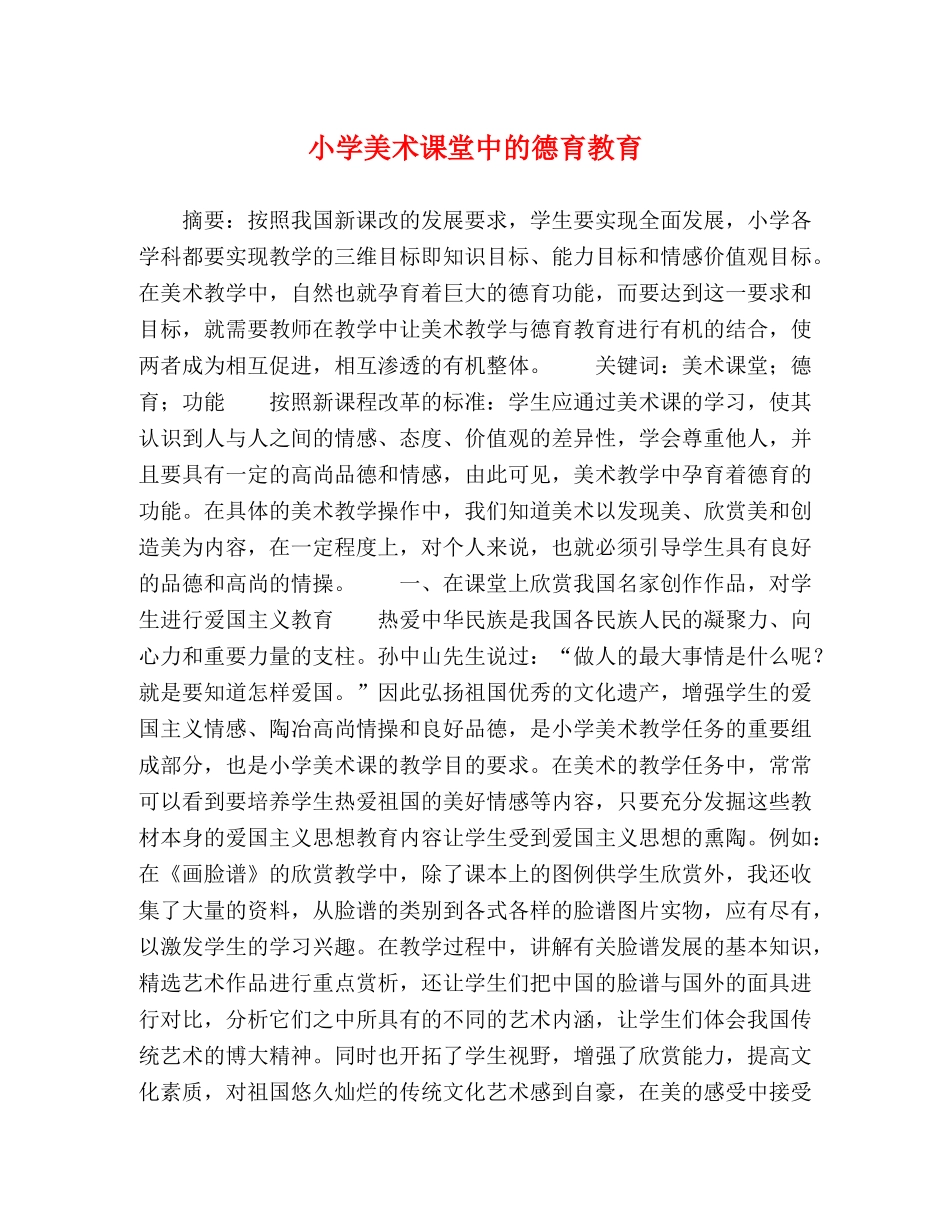 小学美术课堂中的德育教育

摘要：按照我国新课改的发展要求，学生要实现全面发展，小学各学科都要实现教学的三维目标即知识目标、能力目标和情感价值观目标。在美术教学中，自然也就孕育着巨大的德育功能，而要达到这一要求和目标，就需要教师在教学中让美术教学与德育教育进行有机的结合，使两者成为相互促进，相互渗透的有机整体。　　关键词：美术课堂；德育；功能　　按照新课程改革的标准：学生应通过美术课的学习，使其认识到人与人之间的情感、态度、价值观的差异性，学会尊重他人，并且要具有一定的高尚品德和情感，由此可见，美术教学中孕育着德育的功能。在具体的美术教学操作中，我们知道美术以发现美、欣赏美和创造美为内容，在一定程度上，对个人来说，也就必须引导学生具有良好的品德和高尚的情操。　　一、在课堂上欣赏我国名家创作作品，对学生进行爱国主义教育　　热爱中华民族是我国各民族人民的凝聚力、向心力和重要力量的支柱。孙中山先生说过：“做人的最大事情是什么呢？就是要知道怎样爱国。”因此弘扬祖国优秀的文化遗产，增强学生的爱国主义情感、陶冶高尚情操和良好品德，是小学美术教学任务的重要组成部分，也是小学美术课的教学目的要求。在美术的教学任务中，常常可以看到要培养学生热爱祖国的美好情感等内容，只要充分发掘这些教材本身的爱国主义思想教育内容让学生受到爱国主义思想的熏陶。例如：在《画脸谱》的欣赏教学中，除了课本上的图例供学生欣赏外，我还收集了大量的资料，从脸谱的类别到各式各样的脸谱图片实物，应有尽有，以激发学生的学习兴趣。在教学过程中，讲解有关脸谱发展的基本知识，精选艺术作品进行重点赏析，还让学生们把中国的脸谱与国外的面具进行对比，分析它们之中所具有的不同的艺术内涵，让学生们体会我国传统艺术的博大精神。同时也开拓了学生视野，增强了欣赏能力，提高文化素质，对祖国悠久灿烂的传统文化艺术感到自豪，在美的感受中接受